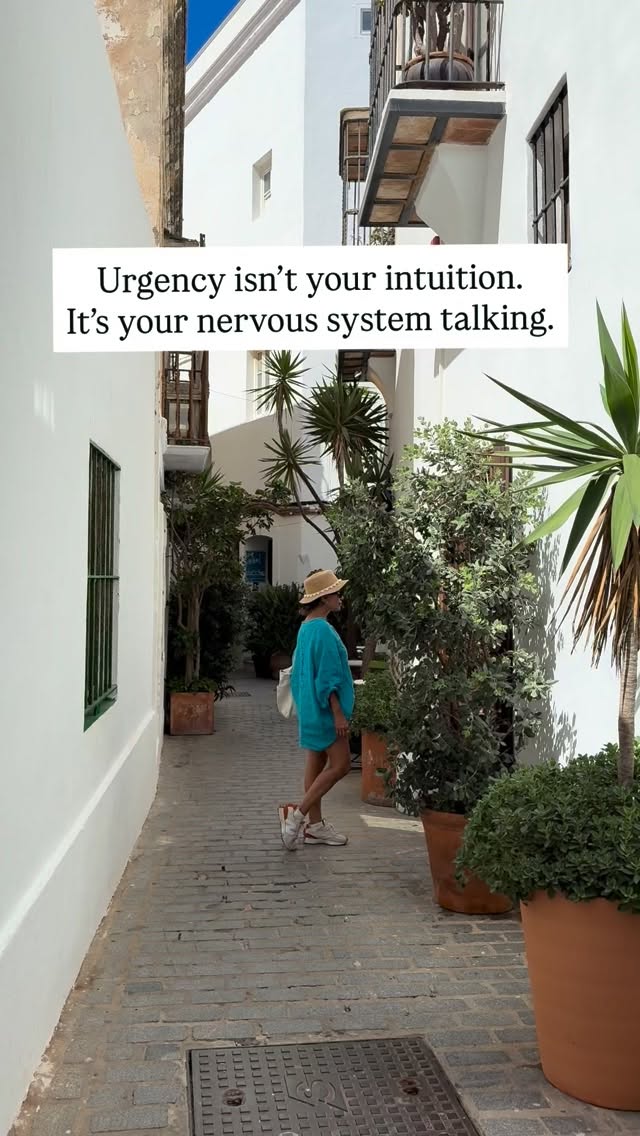 Urgency isn't your intuition.
It's your nervous system talking.